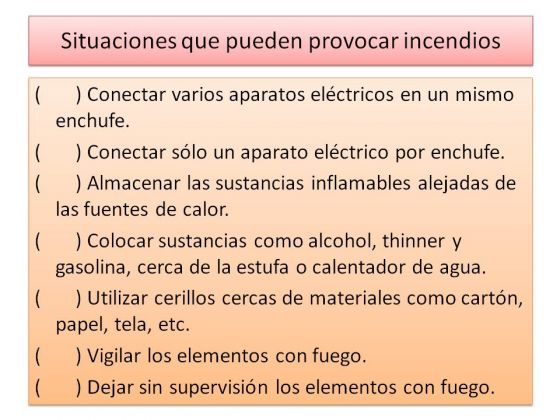 Situaciones que pueden provocar incendios

(     ) Conectar varios aparatos eléctricos en un mismo enchufe.

(     ) Conectar sólo un aparato eléctrico por enchufe.

(     ) Almacenar las sustancias inflamables alejadas de las fuentes de calor.

(     ) Colocar sustancias como alcohol, thinner y gasolina, cerca de la estufa o calentador de agua.

(     ) Utilizar cerillos cercas de materiales como cartón, papel, tela, etc.

(     ) Vigilar los elementos con fuego.

(     ) Dejar sin supervisión los elementos con fuego.